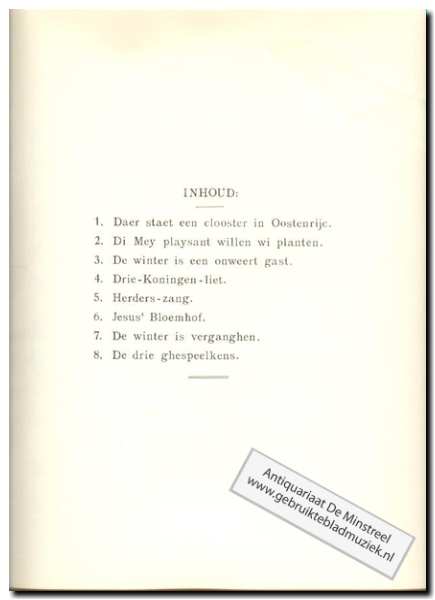 INHOUD:

1. Daer staet een clooster in Oostenrijc.
2. Di Mey playsant willen wi planten.
3. De winter is een onweert gast.
4. Drie-Koningen-liet.
5. Herders-zang.
6. Jesus' Bloemhof.
7. De winter is verganghen.
8. De drie ghespeelkens.

Antiquariaat De Minstreel
www.gebruiktebladmuziek.nl